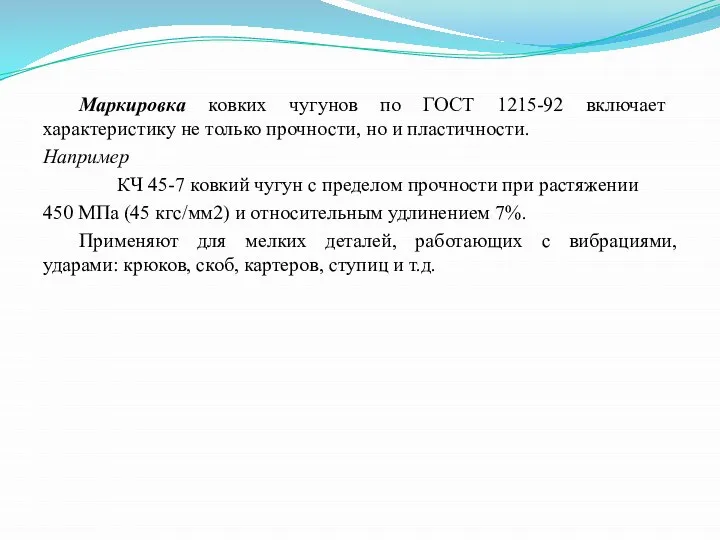 Маркировка ковких чугунов по ГОСТ 1215-92 включает характеристику не только прочности, но и пластичности.

Например

КЧ 45-7 ковкий чугун с пределом прочности при растяжении 450 МПа (45 кгс/мм2) и относительным удлинением 7%.

Применяют для мелких деталей, работающих с вибрациями, ударами: крюков, скоб, картеров, ступиц и т.д.